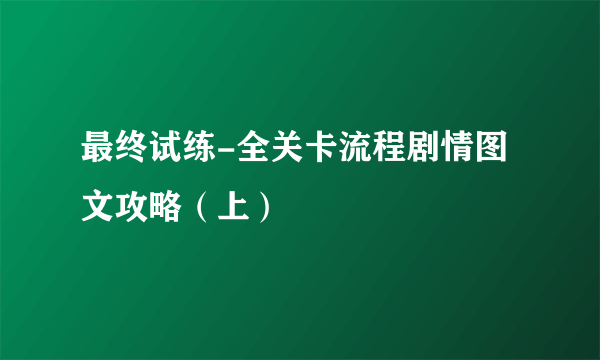 最终试练-全关卡流程剧情图文攻略（上）